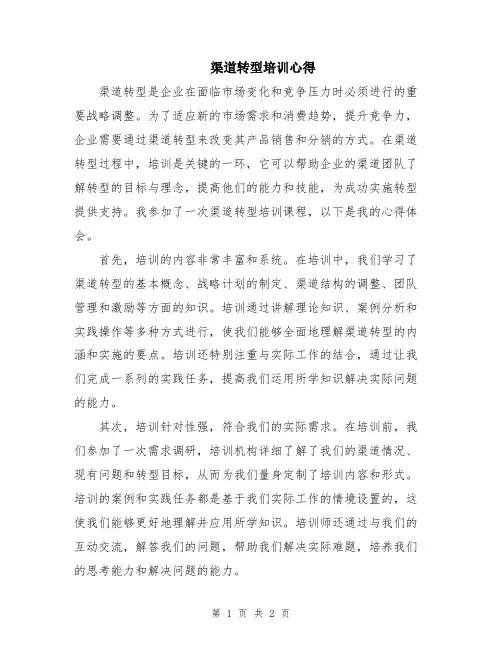 渠道转型培训心得

渠道转型是企业在面临市场变化和竞争压力时必须进行的重要战略调整。为了适应新的市场需求和消费趋势，提升竞争力，企业需要通过渠道转型来改变其产品销售和分销的方式。在渠道转型过程中，培训是关键的一环，它可以帮助企业的渠道团队了解转型的目标与理念，提高他们的能力和技能，为成功实施转型提供支持。我参加了一次渠道转型培训课程，以下是我的心得体会。

首先，培训的内容非常丰富和系统。在培训中，我们学习了渠道转型的基本概念、战略计划的制定、渠道结构的调整、团队管理和激励等方面的知识。培训通过讲解理论知识、案例分析和实践操作等多种方式进行，使我们能够全面地理解渠道转型的内涵和实施的要点。培训还特别注重与实际工作的结合，通过让我们完成一系列的实践任务，提高我们运用所学知识解决实际问题的能力。

其次，培训针对性强，符合我们的实际需求。在培训前，我们参加了一次需求调研，培训机构详细了解了我们的渠道情况、现有问题和转型目标，从而为我们量身定制了培训内容和形式。培训的案例和实践任务都是基于我们实际工作的情境设置的，这使我们能够更好地理解并应用所学知识。培训师还通过与我们的互动交流，解答我们的问题，帮助我们解决实际难题，培养我们的思考能力和解决问题的能力。

第 1 页 共 2 页